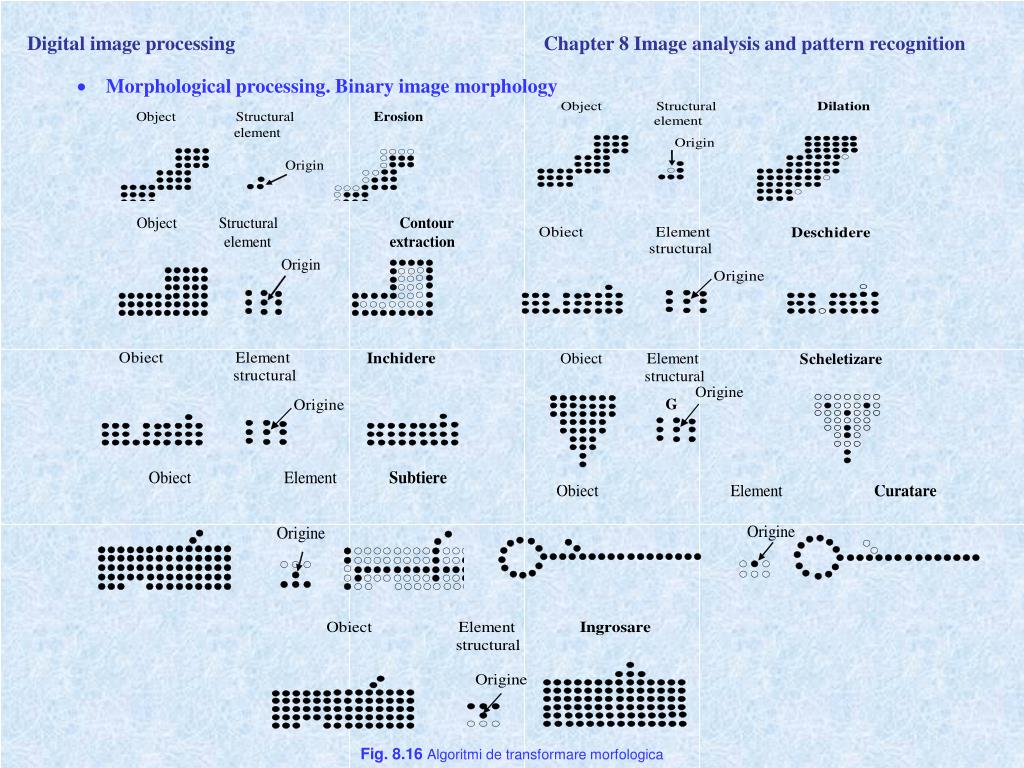 Digital image processing

Chapter 8 Image analysis and pattern recognition

• Morphological processing. Binary image morphology

Object Structural element Erosion

Origin

Object Structural element Dilation

Origin

Object Structural element Contour extraction

Origin

Obiect Element structural Deschidere

Origine

Obiect Element structural Inchidere

Origine

Obiect Element structural Scheletizare

Origine

G

Obiect Element Subtiere

Origine

Obiect Element Curatare

Origine

Obiect Element structural Ingrosare

Origine

Fig. 8.16 Algoritmi de transformare morfologica